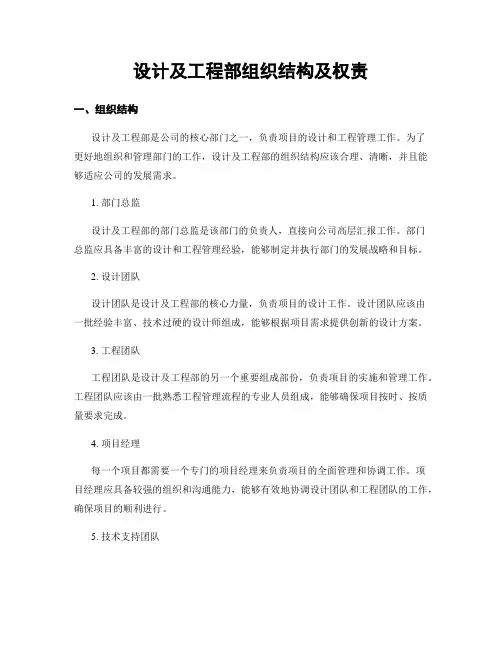 设计及工程部组织结构及权责

一、组织结构

设计及工程部是公司的核心部门之一，负责项目的设计和工程管理工作。为了更好地组织和管理部门的工作，设计及工程部的组织结构应该合理、清晰，并且能够适应公司的发展需求。

1. 部门总监

设计及工程部的部门总监是该部门的负责人，直接向公司高层汇报工作。部门总监应具备丰富的设计和工程管理经验，能够制定并执行部门的发展战略和目标。

2. 设计团队

设计团队是设计及工程部的核心力量，负责项目的设计工作。设计团队应该由一批经验丰富、技术过硬的设计师组成，能够根据项目需求提供创新的设计方案。

3. 工程团队

工程团队是设计及工程部的另一个重要组成部份，负责项目的实施和管理工作。工程团队应该由一批熟悉工程管理流程的专业人员组成，能够确保项目按时、按质量要求完成。

4. 项目经理

每一个项目都需要一个专门的项目经理来负责项目的全面管理和协调工作。项目经理应具备较强的组织和沟通能力，能够有效地协调设计团队和工程团队的工作，确保项目的顺利进行。

5. 技术支持团队